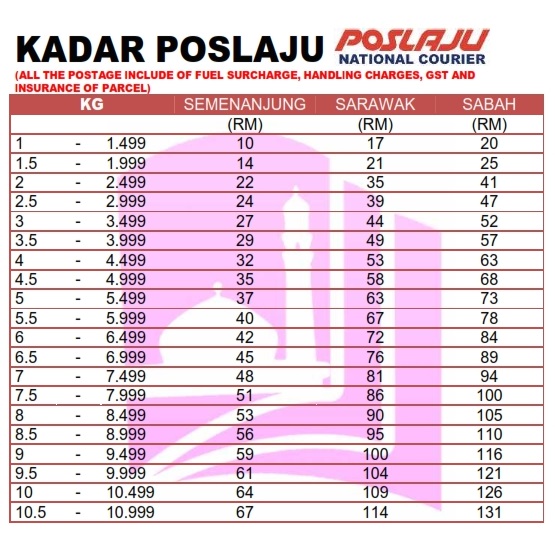 KADAR POSLAJU

POSLAJU NATIONAL COURIER

(ALL THE POSTAGE INCLUDE OF FUEL SURCHARGE, HANDLING CHARGES, GST AND INSURANCE OF PARCEL)

| KG | SEMENANJUNG | SARAWAK | SABAH |
|---|---|---|---|
| | (RM) | (RM) | (RM) |
| 1 - 1.499 | 10 | 17 | 20 |
| 1.5 - 1.999 | 14 | 21 | 25 |
| 2 - 2.499 | 22 | 35 | 41 |
| 2.5 - 2.999 | 24 | 39 | 47 |
| 3 - 3.499 | 27 | 44 | 52 |
| 3.5 - 3.999 | 29 | 49 | 57 |
| 4 - 4.499 | 32 | 53 | 63 |
| 4.5 - 4.999 | 35 | 58 | 68 |
| 5 - 5.499 | 37 | 63 | 73 |
| 5.5 - 5.999 | 40 | 67 | 78 |
| 6 - 6.499 | 42 | 72 | 84 |
| 6.5 - 6.999 | 45 | 76 | 89 |
| 7 - 7.499 | 48 | 81 | 94 |
| 7.5 - 7.999 | 51 | 86 | 100 |
| 8 - 8.499 | 53 | 90 | 105 |
| 8.5 - 8.999 | 56 | 95 | 110 |
| 9 - 9.499 | 59 | 100 | 116 |
| 9.5 - 9.999 | 61 | 104 | 121 |
| 10 - 10.499 | 64 | 109 | 126 |
| 10.5 - 10.999 | 67 | 114 | 131 |